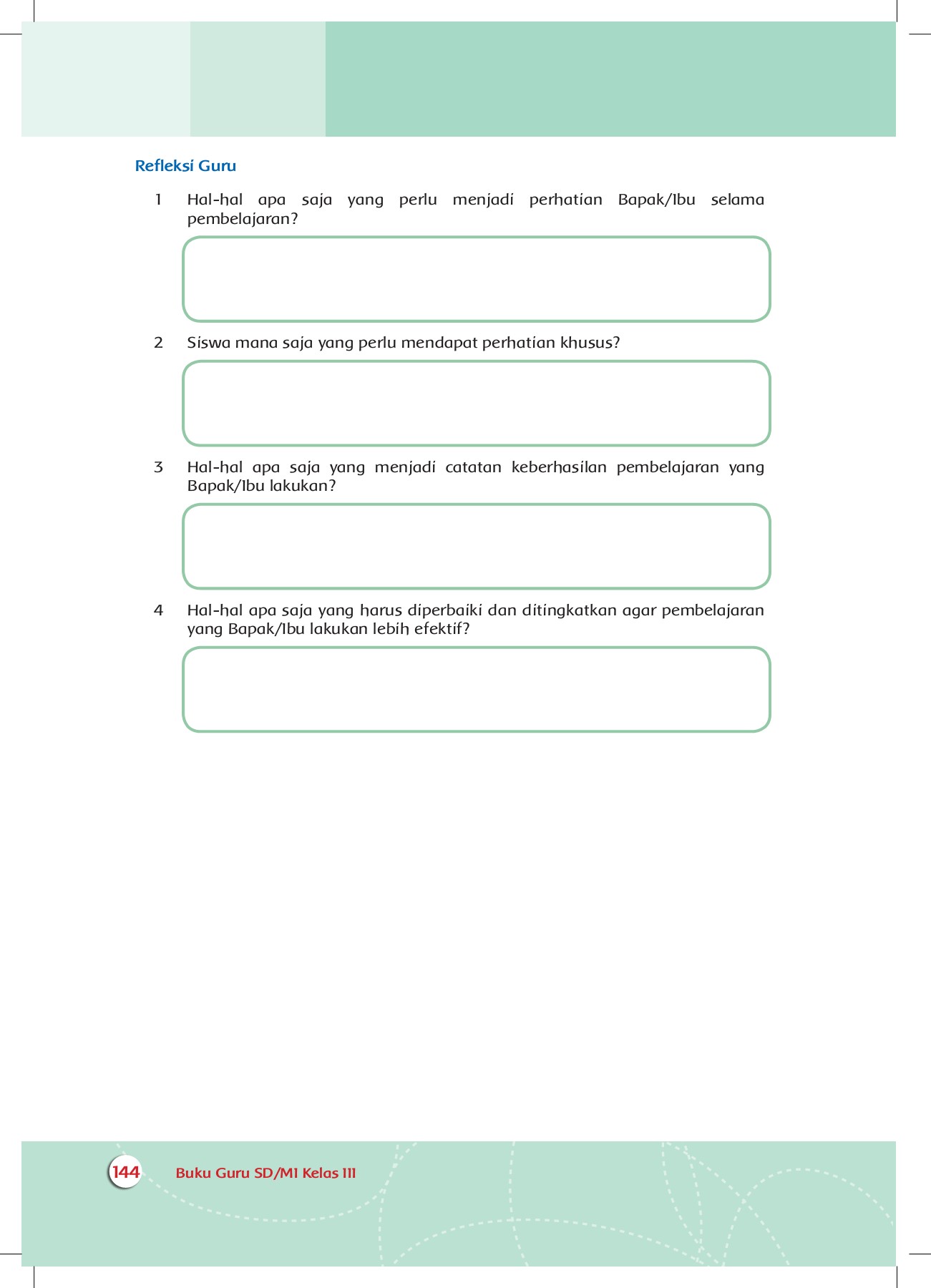 Refleksi Guru

1 Hal-hal apa saja yang perlu menjadi perhatian Bapak/Ibu selama pembelajaran?

2 Siswa mana saja yang perlu mendapat perhatian khusus?

3 Hal-hal apa saja yang menjadi catatan keberhasilan pembelajaran yang Bapak/Ibu lakukan?

4 Hal-hal apa saja yang harus diperbaiki dan ditingkatkan agar pembelajaran yang Bapak/Ibu lakukan lebih efektif?

144 Buku Guru SD/MI Kelas III